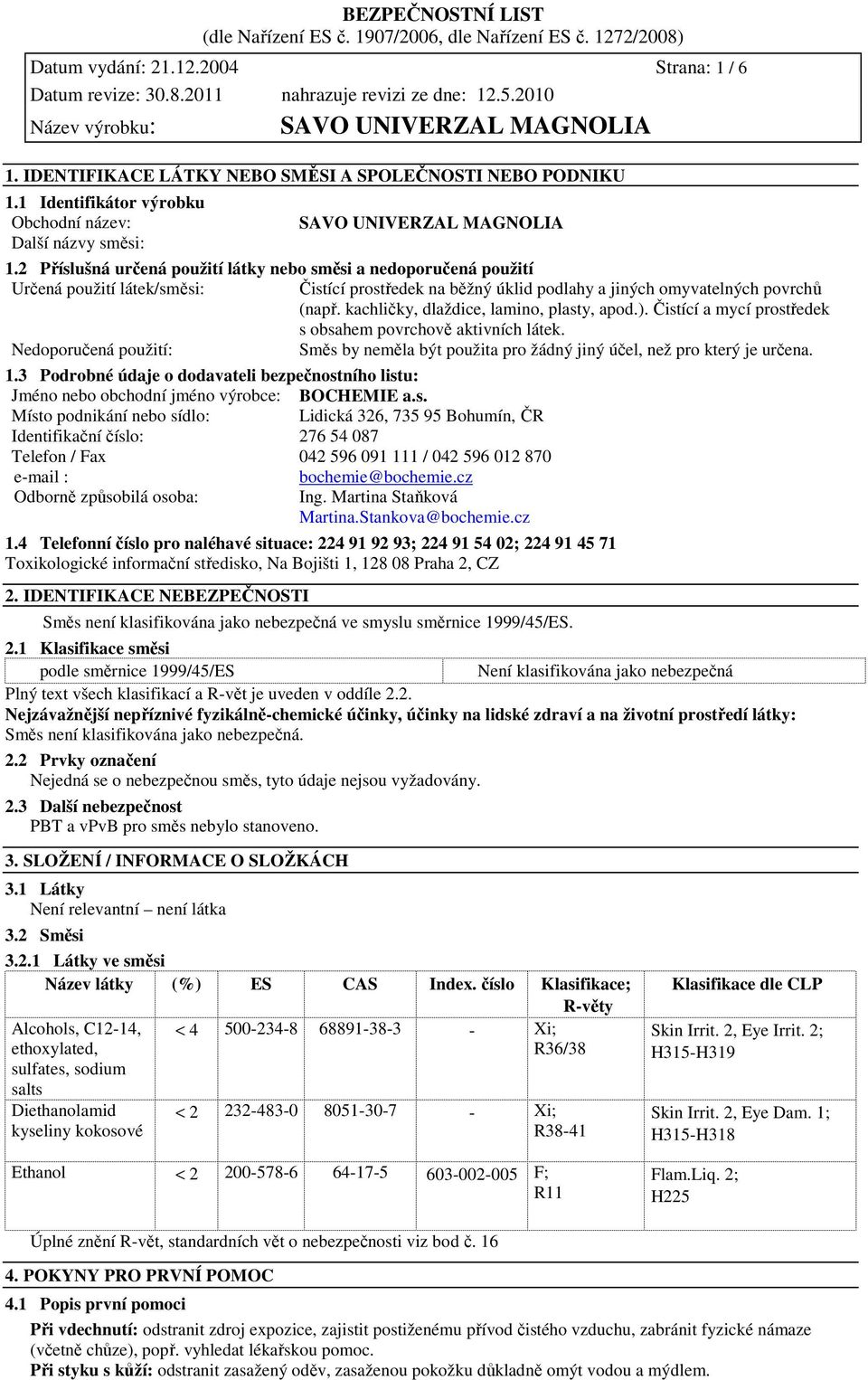 BEZPEČNOSTNÍ LIST
(dle Nařízení ES č. 1907/2006, dle Nařízení ES č. 1272/2008)

Datum vydání: 21.12.2004 Strana: 1 / 6
Datum revize: 30.8.2011 nahrazuje revizi ze dne: 12.5.2010
Název výrobku: SAVO UNIVERZAL MAGNOLIA

1. IDENTIFIKACE LÁTKY NEBO SMĚSI A SPOLEČNOSTI NEBO PODNIKU
1.1 Identifikátor výrobku
Obchodní název: SAVO UNIVERZAL MAGNOLIA
Další názvy směsi:
1.2 Příslušná určená použití látky nebo směsi a nedoporučená použití
Určená použití látek/směsi: Čistící prostředek na běžný úklid podlahy a jiných omyvatelných povrchů (např. kachličky, dlaždice, lamino, plasty, apod.). Čistící a mycí prostředek s obsahem povrchově aktivních látek.
Nedoporučená použití: Směs by neměla být použita pro žádný jiný účel, než pro který je určena.
1.3 Podrobné údaje o dodavateli bezpečnostního listu:
Jméno nebo obchodní jméno výrobce: BOCHEMIE a.s.
Místo podnikání nebo sídlo: Lidická 326, 735 95 Bohumín, ČR
Identifikační číslo: 276 54 087
Telefon / Fax 042 596 091 111 / 042 596 012 870
e-mail : bochemie@bochemie.cz
Odborně způsobilá osoba: Ing. Martina Staňková
Martina.Stankova@bochemie.cz
1.4 Telefonní číslo pro naléhavé situace: 224 91 92 93; 224 91 54 02; 224 91 45 71
Toxikologické informační středisko, Na Bojišti 1, 128 08 Praha 2, CZ

2. IDENTIFIKACE NEBEZPEČNOSTI
Směs není klasifikována jako nebezpečná ve smyslu směrnice 1999/45/ES.
2.1 Klasifikace směsi
| podle směrnice 1999/45/ES | Není klasifikována jako nebezpečná |
|---|---|
Plný text všech klasifikací a R-vět je uveden v oddíle 2.2.
Nejzávažnější nepříznivé fyzikálně-chemické účinky, účinky na lidské zdraví a na životní prostředí látky:
Směs není klasifikována jako nebezpečná.
2.2 Prvky označení
Nejedná se o nebezpečnou směs, tyto údaje nejsou vyžadovány.
2.3 Další nebezpečnost
PBT a vPvB pro směs nebylo stanoveno.

3. SLOŽENÍ / INFORMACE O SLOŽKÁCH
3.1 Látky
Není relevantní – není látka
3.2 Směsi
3.2.1 Látky ve směsi
| Název látky | (%) | ES | CAS | Index. číslo | Klasifikace; R-věty | Klasifikace dle CLP |
|---|---|---|---|---|---|---|
| Alcohols, C12-14, ethoxylated, sulfates, sodium salts | < 4 | 500-234-8 | 68891-38-3 | - | Xi; R36/38 | Skin Irrit. 2, Eye Irrit. 2; H315-H319 |
| Diethanolamid kyseliny kokosové | < 2 | 232-483-0 | 8051-30-7 | - | Xi; R38-41 | Skin Irrit. 2, Eye Dam. 1; H315-H318 |
| Ethanol | < 2 | 200-578-6 | 64-17-5 | 603-002-005 | F; R11 | Flam.Liq. 2; H225 |
Úplné znění R-vět, standardních vět o nebezpečnosti viz bod č. 16

4. POKYNY PRO PRVNÍ POMOC
4.1 Popis první pomoci
Při vdechnutí: odstranit zdroj expozice, zajistit postiženému přívod čistého vzduchu, zabránit fyzické námaze (včetně chůze), popř. vyhledat lékařskou pomoc.
Při styku s kůží: odstranit zasažený oděv, zasaženou pokožku důkladně omýt vodou a mýdlem.